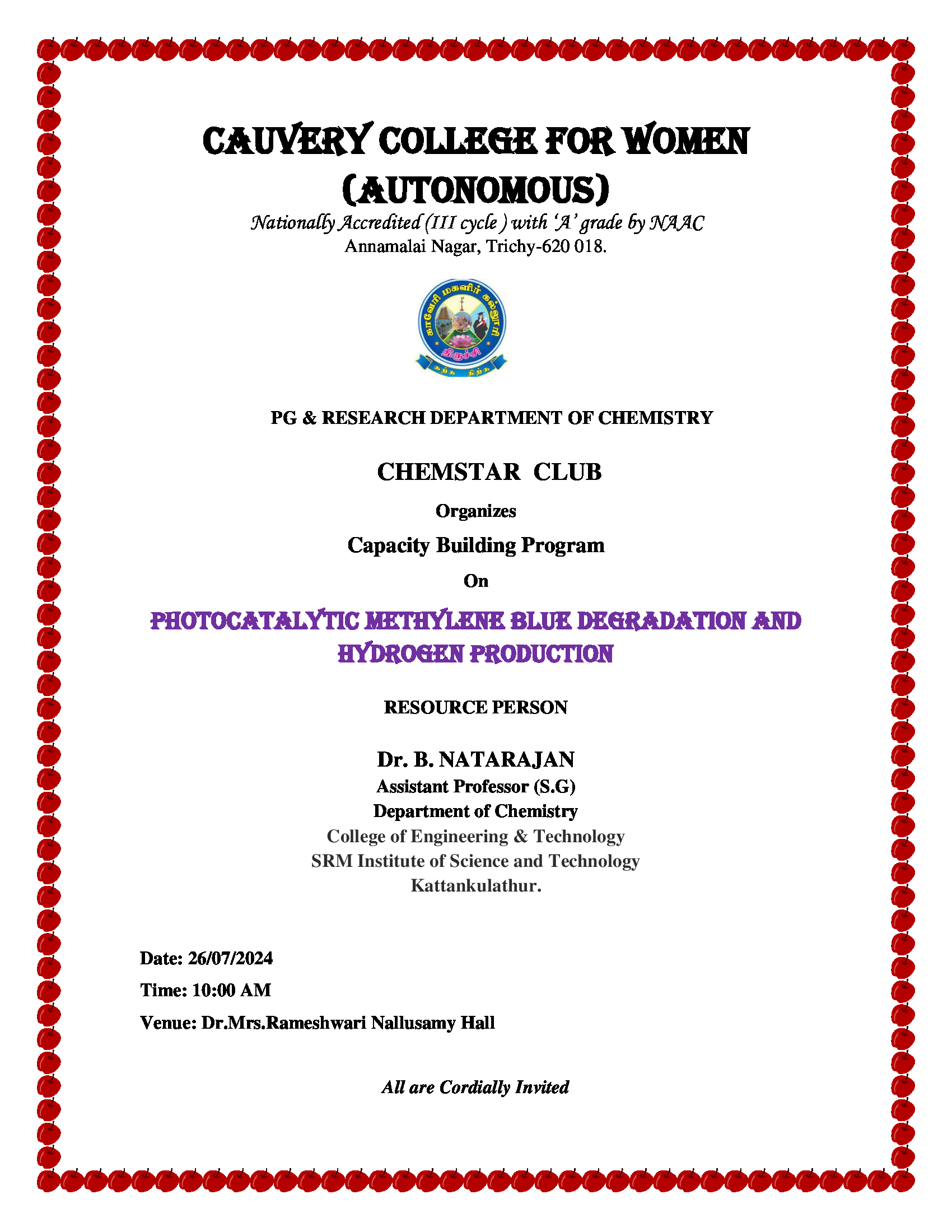 CAUVERY COLLEGE FOR WOMEN (AUTONOMOUS)

Nationally Accredited (III cycle ) with 'A' grade by NAAC
Annamalai Nagar, Trichy-620 018.

காவேரி மகளிர் கல்லூரி
திருச்சி
கற்க நிற்க

PG & RESEARCH DEPARTMENT OF CHEMISTRY

CHEMSTAR CLUB

Organizes

Capacity Building Program

On

PHOTOCATALYTIC METHYLENE BLUE DEGRADATION AND HYDROGEN PRODUCTION

RESOURCE PERSON

Dr. B. NATARAJAN
Assistant Professor (S.G)
Department of Chemistry
College of Engineering & Technology
SRM Institute of Science and Technology
Kattankulathur.

Date: 26/07/2024

Time: 10:00 AM

Venue: Dr.Mrs.Rameshwari Nallusamy Hall

All are Cordially Invited